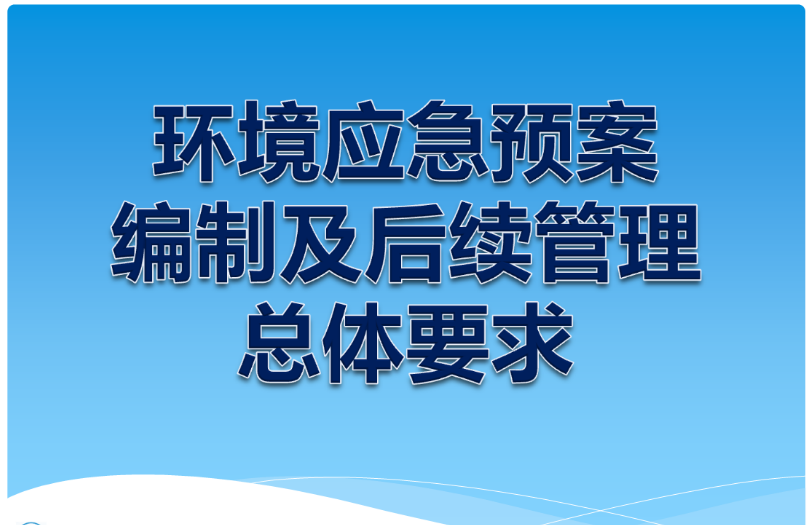 环境应急预案
编制及后续管理
总体要求